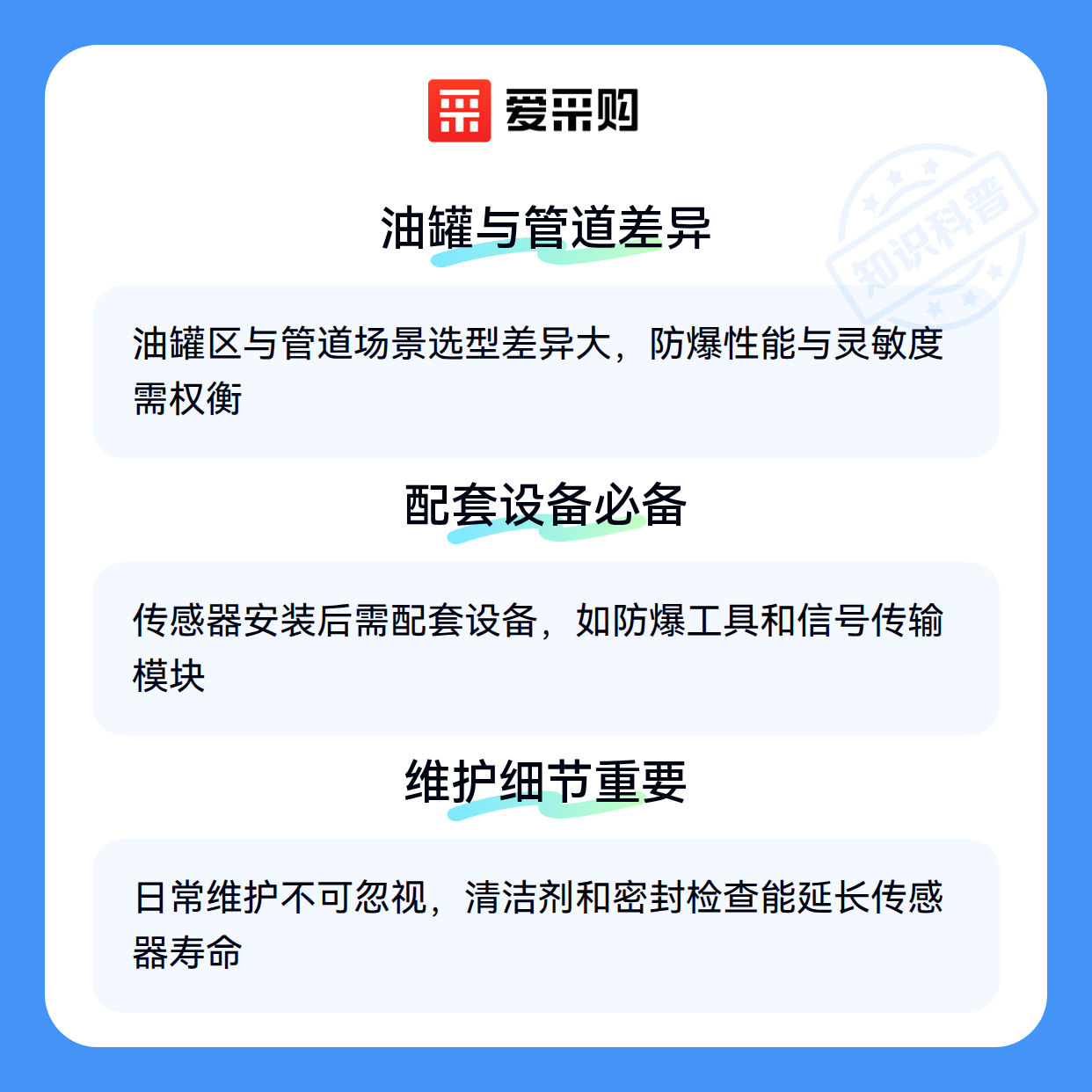 爱采购

油罐与管道差异

油罐区与管道场景选型差异大，防爆性能与灵敏度需权衡

配套设备必备

传感器安装后需配套设备，如防爆工具和信号传输模块

维护细节重要

日常维护不可忽视，清洁剂和密封检查能延长传感器寿命

知识科普